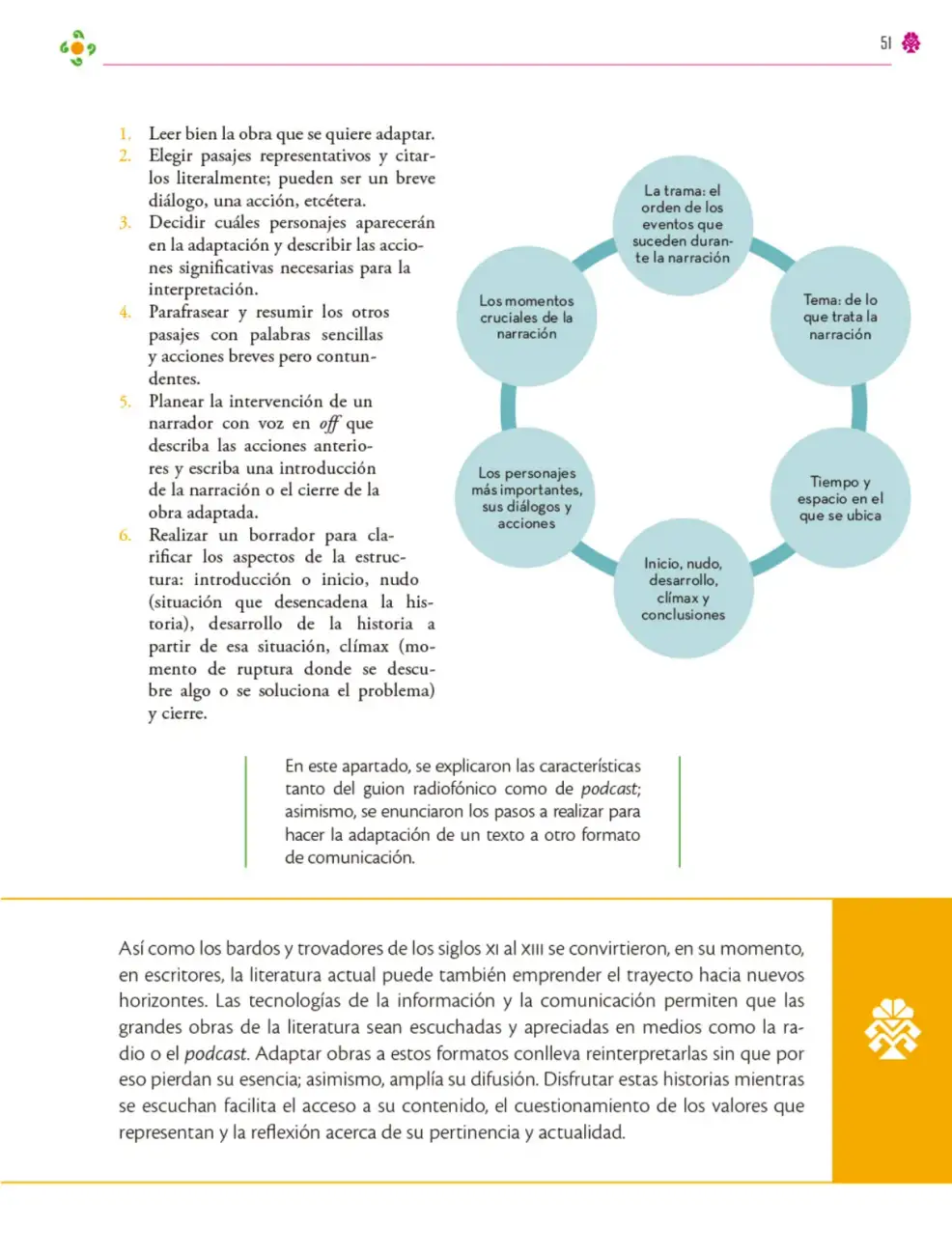 51

1. Leer bien la obra que se quiere adaptar.
2. Elegir pasajes representativos y citarlos literalmente; pueden ser un breve diálogo, una acción, etcétera.
3. Decidir cuáles personajes aparecerán en la adaptación y describir las acciones significativas necesarias para la interpretación.
4. Parafrasear y resumir los otros pasajes con palabras sencillas y acciones breves pero contundentes.
5. Planear la intervención de un narrador con voz en off que describa las acciones anteriores y escriba una introducción de la narración o el cierre de la obra adaptada.
6. Realizar un borrador para clarificar los aspectos de la estructura: introducción o inicio, nudo (situación que desencadena la historia), desarrollo de la historia a partir de esa situación, clímax (momento de ruptura donde se descubre algo o se soluciona el problema) y cierre.

La trama: el orden de los eventos que suceden durante la narración

Tema: de lo que trata la narración

Tiempo y espacio en el que se ubica

Inicio, nudo, desarrollo, clímax y conclusiones

Los personajes más importantes, sus diálogos y acciones

Los momentos cruciales de la narración

En este apartado, se explicaron las características tanto del guion radiofónico como de podcast; asimismo, se enunciaron los pasos a realizar para hacer la adaptación de un texto a otro formato de comunicación.

Así como los bardos y trovadores de los siglos XI al XIII se convirtieron, en su momento, en escritores, la literatura actual puede también emprender el trayecto hacia nuevos horizontes. Las tecnologías de la información y la comunicación permiten que las grandes obras de la literatura sean escuchadas y apreciadas en medios como la radio o el podcast. Adaptar obras a estos formatos conlleva reinterpretarlas sin que por eso pierdan su esencia; asimismo, amplía su difusión. Disfrutar estas historias mientras se escuchan facilita el acceso a su contenido, el cuestionamiento de los valores que representan y la reflexión acerca de su pertinencia y actualidad.